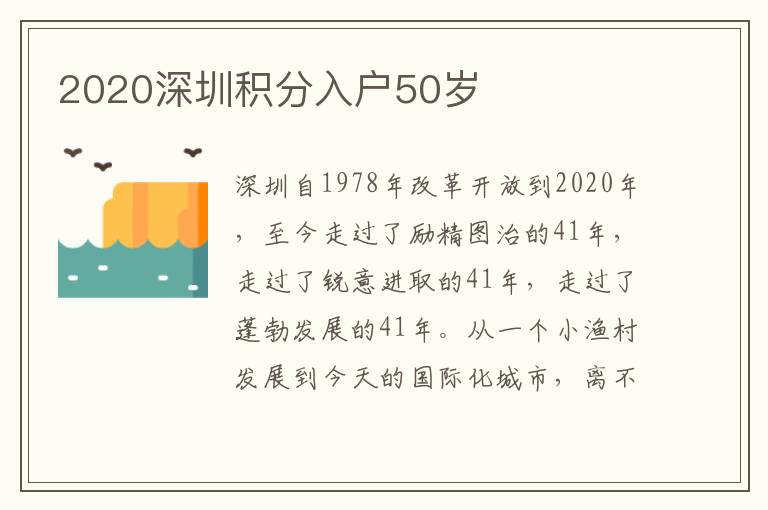 2020深圳积分入户50岁

深圳自1978年改革开放到2020年，至今走过了励精图治的41年，走过了锐意进取的41年，走过了蓬勃发展的41年。从一个小渔村发展到今天的国际化城市，离不